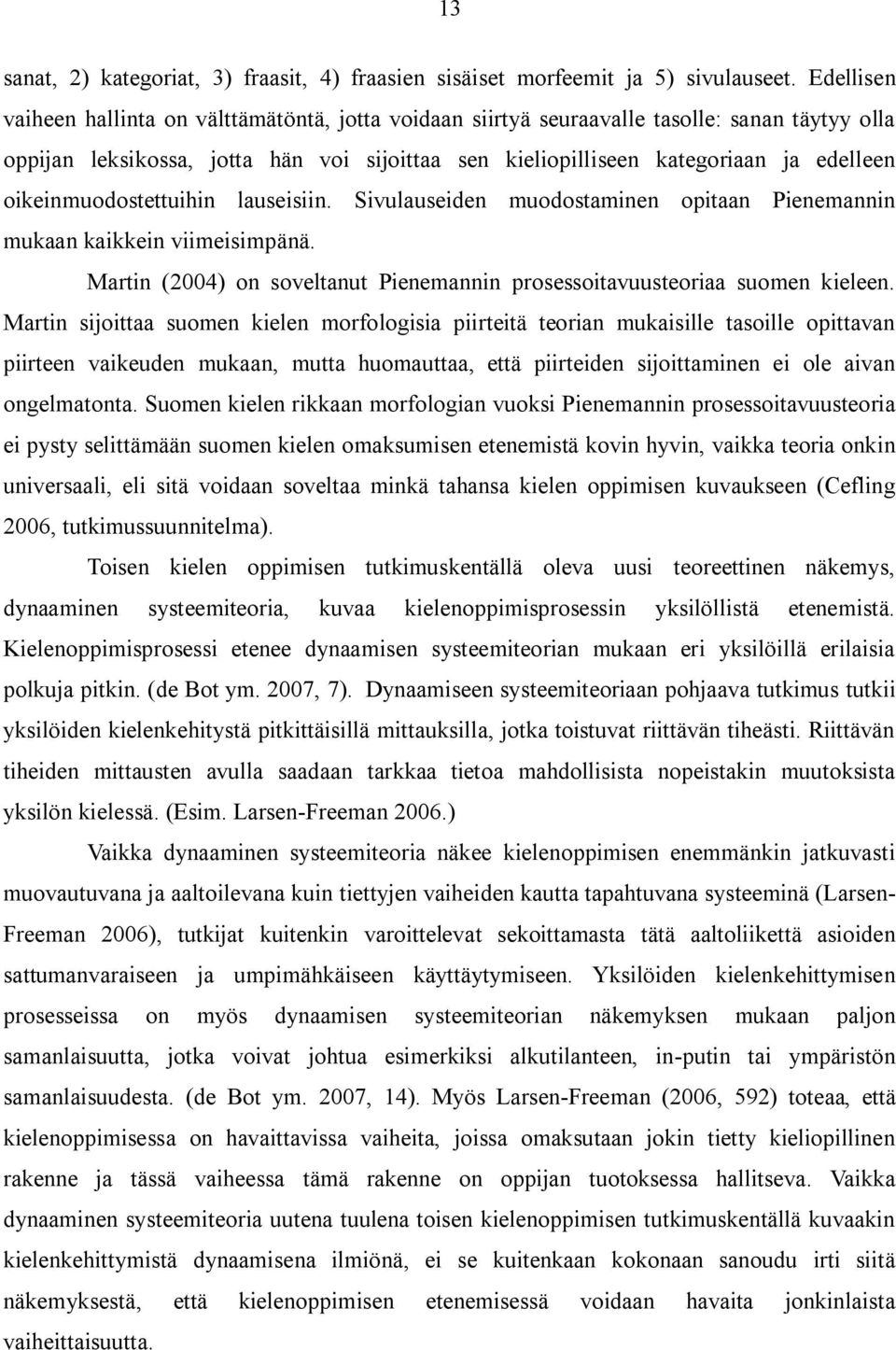 13

sanat, 2) kategoriat, 3) fraasit, 4) fraasien sisäiset morfeemit ja 5) sivulauseet. Edellisen vaiheen hallinta on välttämätöntä, jotta voidaan siirtyä seuraavalle tasolle: sanan täytyy olla oppijan leksikossa, jotta hän voi sijoittaa sen kieliopilliseen kategoriaan ja edelleen oikeinmuodostettuihin lauseisiin. Sivulauseiden muodostaminen opitaan Pienemannin mukaan kaikkein viimeisimpänä.

Martin (2004) on soveltanut Pienemannin prosessoitavuusteoriaa suomen kieleen. Martin sijoittaa suomen kielen morfologisia piirteitä teorian mukaisille tasoille opittavan piirteen vaikeuden mukaan, mutta huomauttaa, että piirteiden sijoittaminen ei ole aivan ongelmatonta. Suomen kielen rikkaan morfologian vuoksi Pienemannin prosessoitavuusteoria ei pysty selittämään suomen kielen omaksumisen etenemistä kovin hyvin, vaikka teoria onkin universaali, eli sitä voidaan soveltaa minkä tahansa kielen oppimisen kuvaukseen (Cefling 2006, tutkimussuunnitelma).

Toisen kielen oppimisen tutkimuskentällä oleva uusi teoreettinen näkemys, dynaaminen systeemiteoria, kuvaa kielenoppimisprosessin yksilöllistä etenemistä. Kielenoppimisprosessi etenee dynaamisen systeemiteorian mukaan eri yksilöillä erilaisia polkuja pitkin. (de Bot ym. 2007, 7). Dynaamiseen systeemiteoriaan pohjaava tutkimus tutkii yksilöiden kielenkehitystä pitkittäisillä mittauksilla, jotka toistuvat riittävän tiheästi. Riittävän tiheiden mittausten avulla saadaan tarkkaa tietoa mahdollisista nopeistakin muutoksista yksilön kielessä. (Esim. Larsen-Freeman 2006.)

Vaikka dynaaminen systeemiteoria näkee kielenoppimisen enemmänkin jatkuvasti muovautuvana ja aaltoilevana kuin tiettyjen vaiheiden kautta tapahtuvana systeeminä (Larsen-Freeman 2006), tutkijat kuitenkin varoittelevat sekoittamasta tätä aaltoliikettä asioiden sattumanvaraiseen ja umpimähkäiseen käyttäytymiseen. Yksilöiden kielenkehittymisen prosesseissa on myös dynaamisen systeemiteorian näkemyksen mukaan paljon samanlaisuutta, jotka voivat johtua esimerkiksi alkutilanteen, in-putin tai ympäristön samanlaisuudesta. (de Bot ym. 2007, 14). Myös Larsen-Freeman (2006, 592) toteaa, että kielenoppimisessa on havaittavissa vaiheita, joissa omaksutaan jokin tietty kieliopillinen rakenne ja tässä vaiheessa tämä rakenne on oppijan tuotoksessa hallitseva. Vaikka dynaaminen systeemiteoria uutena tuulena toisen kielenoppimisen tutkimuskentällä kuvaakin kielenkehittymistä dynaamisena ilmiönä, ei se kuitenkaan kokonaan sanoudu irti siitä näkemyksestä, että kielenoppimisen etenemisessä voidaan havaita jonkinlaista vaiheittaisuutta.